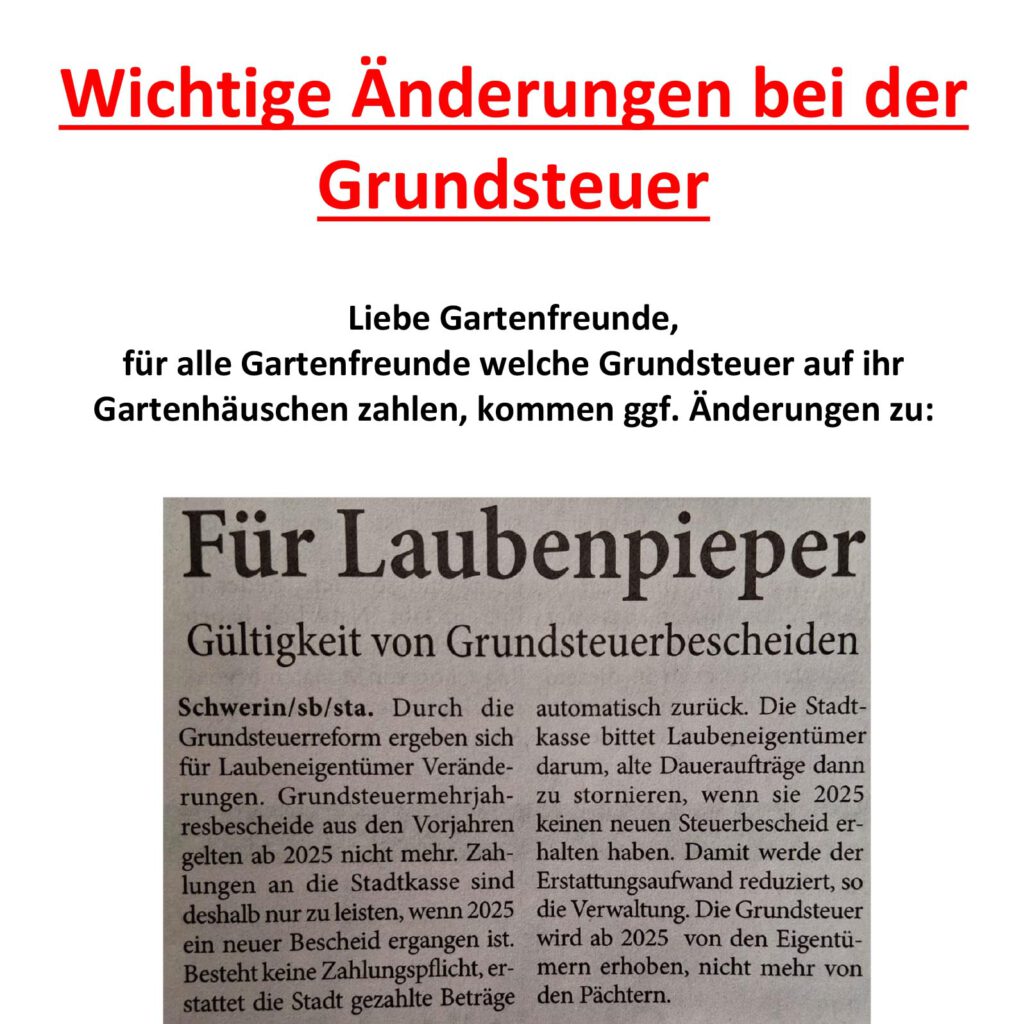 Wichtige Änderungen bei der Grundsteuer

Liebe Gartenfreunde,
für alle Gartenfreunde welche Grundsteuer auf ihr Gartenhäuschen zahlen, kommen ggf. Änderungen zu:

Für Laubenpieper

Gültigkeit von Grundsteuerbescheiden

Schwerin/sb/sta. Durch die Grundsteuerreform ergeben sich für Laubeneigentümer Veränderungen. Grundsteuermehrjahresbescheide aus den Vorjahren gelten ab 2025 nicht mehr. Zahlungen an die Stadtkasse sind deshalb nur zu leisten, wenn 2025 ein neuer Bescheid ergangen ist. Besteht keine Zahlungspflicht, erstattet die Stadt gezahlte Beträge automatisch zurück. Die Stadtkasse bittet Laubeneigentümer darum, alte Daueraufträge dann zu stornieren, wenn sie 2025 keinen neuen Steuerbescheid erhalten haben. Damit werde der Erstattungsaufwand reduziert, so die Verwaltung. Die Grundsteuer wird ab 2025 von den Eigentümern erhoben, nicht mehr von den Pächtern.